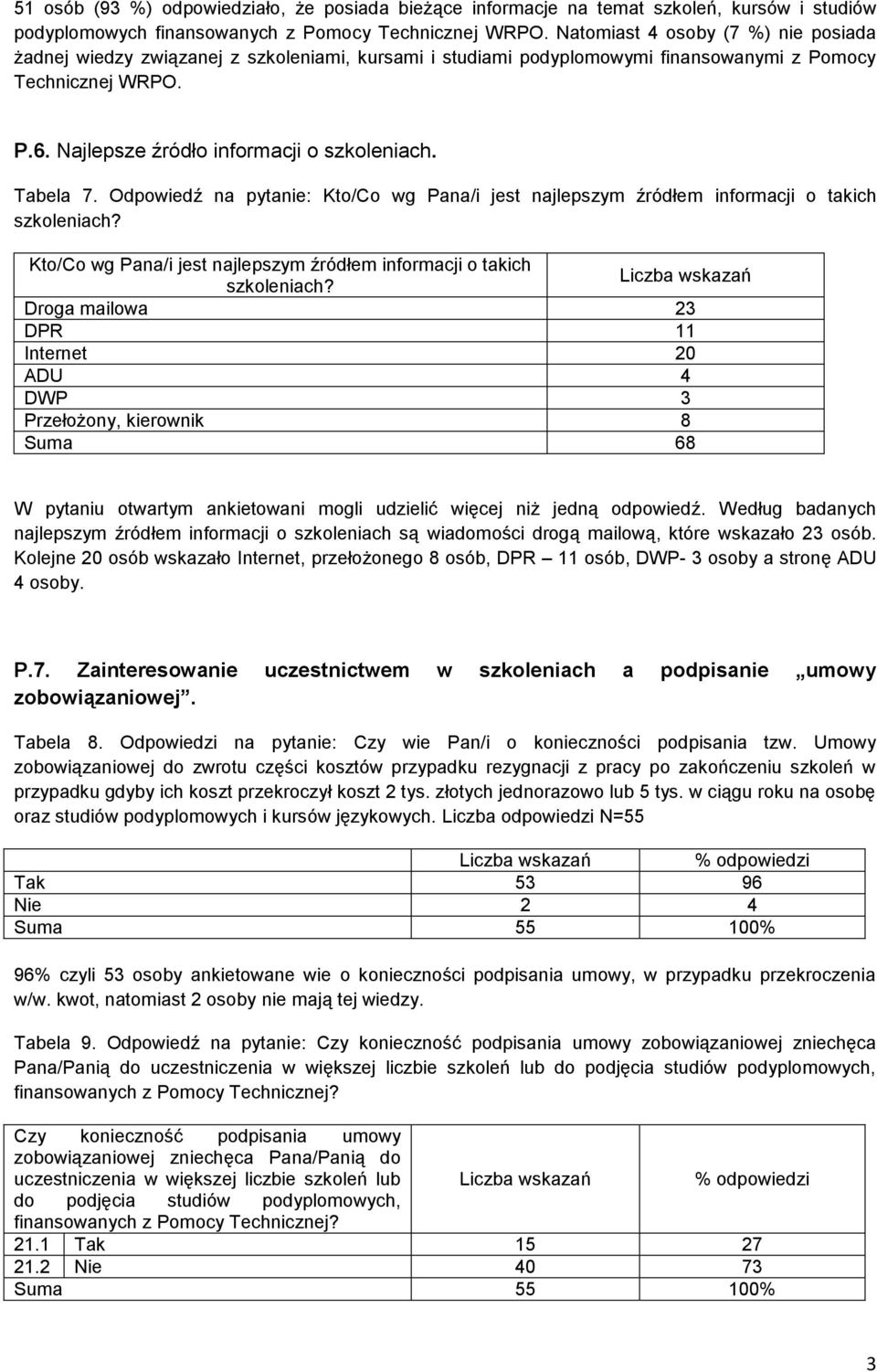 51 osób (93 %) odpowiedziało, że posiada bieżące informacje na temat szkoleń, kursów i studiów podyplomowych finansowanych z Pomocy Technicznej WRPO. Natomiast 4 osoby (7 %) nie posiada żadnej wiedzy związanej z szkoleniami, kursami i studiami podyplomowymi finansowanymi z Pomocy Technicznej WRPO.

P.6. Najlepsze źródło informacji o szkoleniach.

Tabela 7. Odpowiedź na pytanie: Kto/Co wg Pana/i jest najlepszym źródłem informacji o takich szkoleniach?

| Kto/Co wg Pana/i jest najlepszym źródłem informacji o takich szkoleniach? | Liczba wskazań |
|---|---|
| Droga mailowa | 23 |
| DPR | 11 |
| Internet | 20 |
| ADU | 4 |
| DWP | 3 |
| Przełożony, kierownik | 8 |
| Suma | 68 |

W pytaniu otwartym ankietowani mogli udzielić więcej niż jedną odpowiedź. Według badanych najlepszym źródłem informacji o szkoleniach są wiadomości drogą mailową, które wskazało 23 osób. Kolejne 20 osób wskazało Internet, przełożonego 8 osób, DPR – 11 osób, DWP- 3 osoby a stronę ADU 4 osoby.

P.7. Zainteresowanie uczestnictwem w szkoleniach a podpisanie „umowy zobowiązaniowej”.

Tabela 8. Odpowiedzi na pytanie: Czy wie Pan/i o konieczności podpisania tzw. Umowy zobowiązaniowej do zwrotu części kosztów przypadku rezygnacji z pracy po zakończeniu szkoleń w przypadku gdyby ich koszt przekroczył koszt 2 tys. złotych jednorazowo lub 5 tys. w ciągu roku na osobę oraz studiów podyplomowych i kursów językowych. Liczba odpowiedzi N=55

| | Liczba wskazań | % odpowiedzi |
|---|---|---|
| Tak | 53 | 96 |
| Nie | 2 | 4 |
| Suma | 55 | 100% |

96% czyli 53 osoby ankietowane wie o konieczności podpisania umowy, w przypadku przekroczenia w/w. kwot, natomiast 2 osoby nie mają tej wiedzy.

Tabela 9. Odpowiedź na pytanie: Czy konieczność podpisania umowy zobowiązaniowej zniechęca Pana/Panią do uczestniczenia w większej liczbie szkoleń lub do podjęcia studiów podyplomowych, finansowanych z Pomocy Technicznej?

| Czy konieczność podpisania umowy zobowiązaniowej zniechęca Pana/Panią do uczestniczenia w większej liczbie szkoleń lub do podjęcia studiów podyplomowych, finansowanych z Pomocy Technicznej? | | Liczba wskazań | % odpowiedzi |
|---|---|---|---|
| 21.1 | Tak | 15 | 27 |
| 21.2 | Nie | 40 | 73 |
| Suma | | 55 | 100% |

3